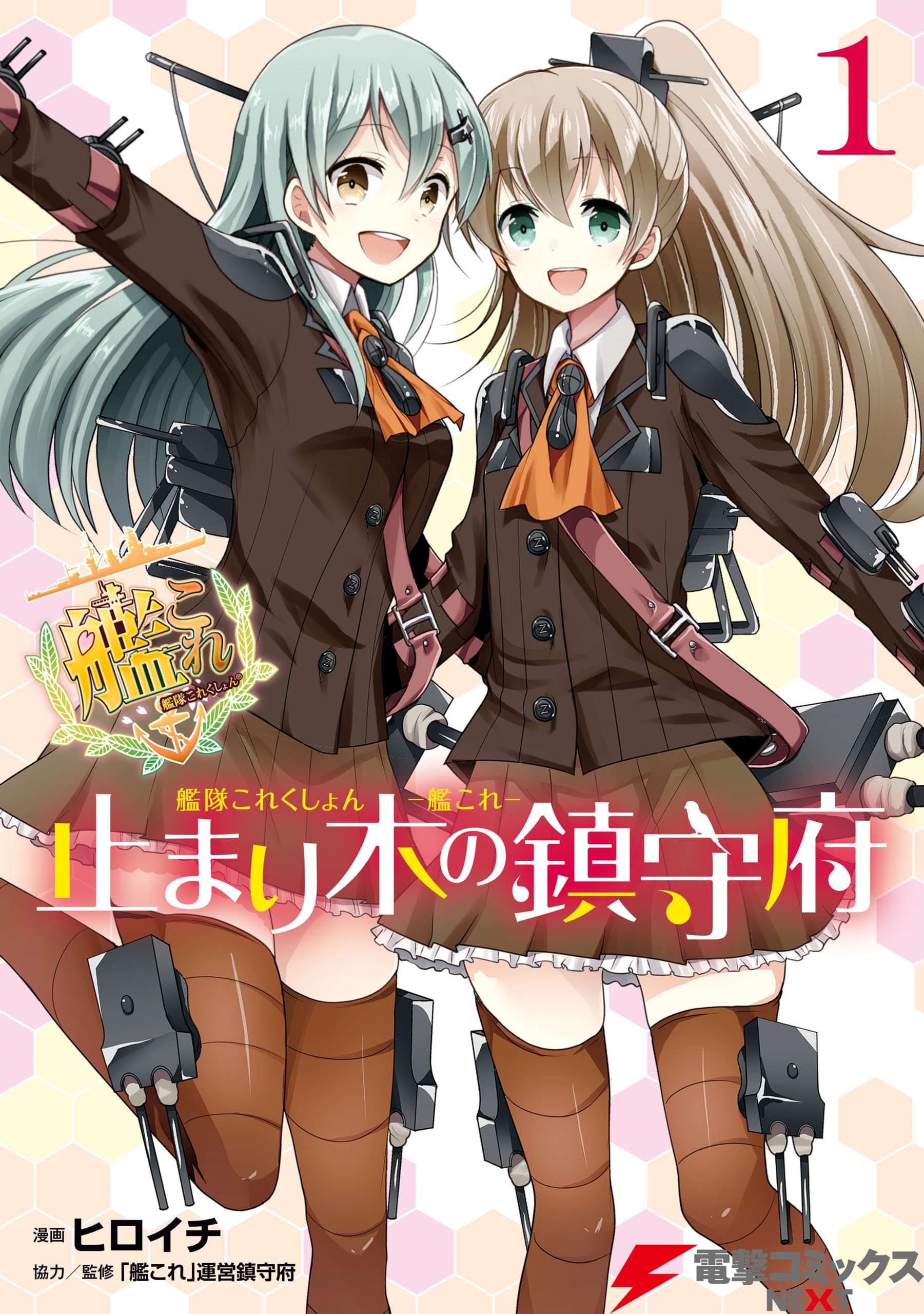 1

艦これ
艦隊これくしょん®

艦隊これくしょん　－艦これ－
止まり木の鎮守府

漫画 ヒロイチ
協力／監修 「艦これ」運営鎮守府

電撃コミックス NEXT